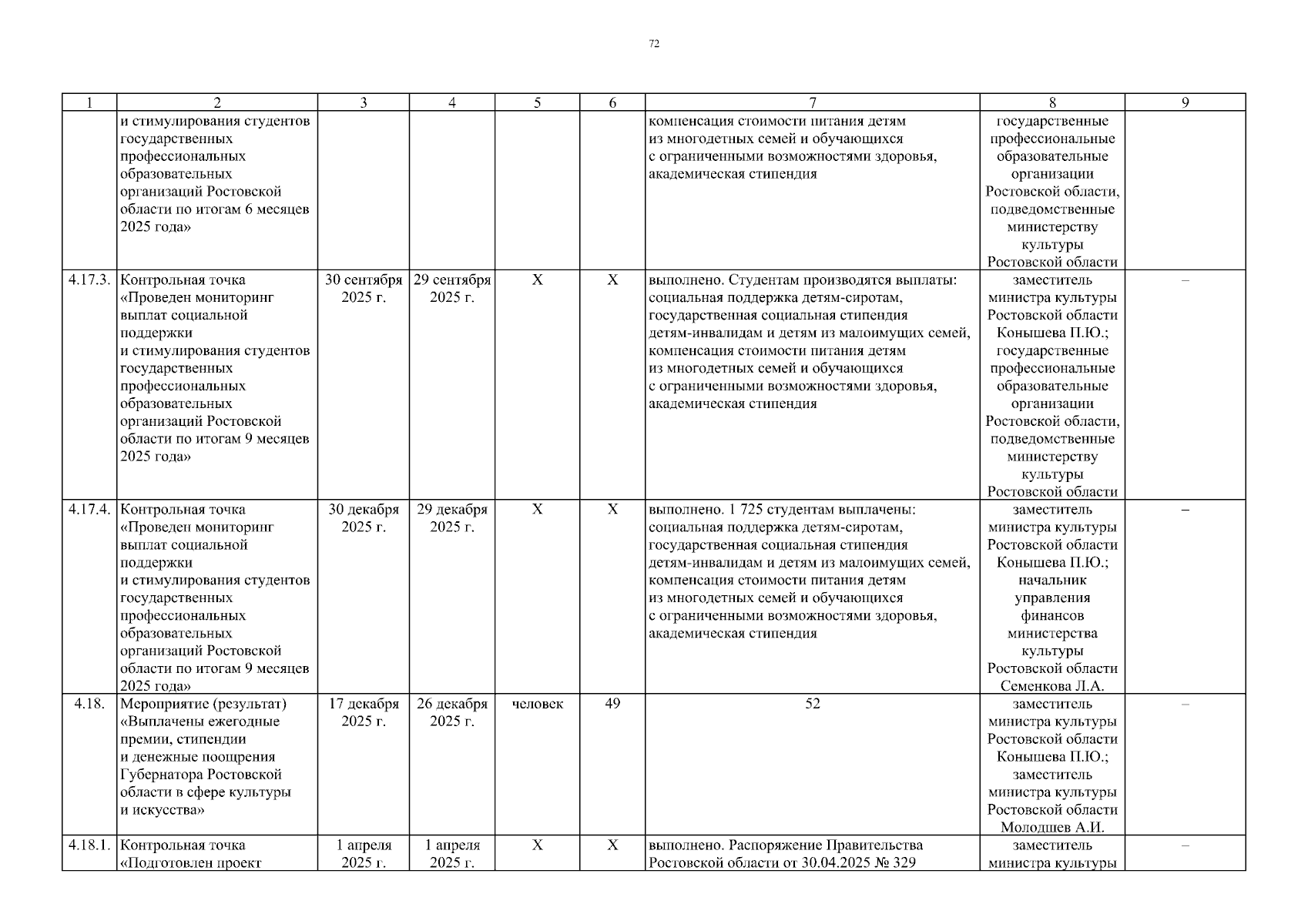 72

| 1 | 2 | 3 | 4 | 5 | 6 | 7 | 8 | 9 |
|---|---|---|---|---|---|---|---|---|
|  | и стимулирования студентов государственных профессиональных образовательных организаций Ростовской области по итогам 6 месяцев 2025 года» |  |  |  |  | компенсация стоимости питания детям из многодетных семей и обучающихся с ограниченными возможностями здоровья, академическая стипендия | государственные профессиональные образовательные организации Ростовской области, подведомственные министерству культуры Ростовской области |  |
| 4.17.3. | Контрольная точка «Проведен мониторинг выплат социальной поддержки и стимулирования студентов государственных профессиональных образовательных организаций Ростовской области по итогам 9 месяцев 2025 года» | 30 сентября 2025 г. | 29 сентября 2025 г. | Х | Х | выполнено. Студентам производятся выплаты: социальная поддержка детям-сиротам, государственная социальная стипендия детям-инвалидам и детям из малоимущих семей, компенсация стоимости питания детям из многодетных семей и обучающихся с ограниченными возможностями здоровья, академическая стипендия | заместитель министра культуры Ростовской области Конышева П.Ю.; государственные профессиональные образовательные организации Ростовской области, подведомственные министерству культуры Ростовской области | – |
| 4.17.4. | Контрольная точка «Проведен мониторинг выплат социальной поддержки и стимулирования студентов государственных профессиональных образовательных организаций Ростовской области по итогам 9 месяцев 2025 года» | 30 декабря 2025 г. | 29 декабря 2025 г. | Х | Х | выполнено. 1 725 студентам выплачены: социальная поддержка детям-сиротам, государственная социальная стипендия детям-инвалидам и детям из малоимущих семей, компенсация стоимости питания детям из многодетных семей и обучающихся с ограниченными возможностями здоровья, академическая стипендия | заместитель министра культуры Ростовской области Конышева П.Ю.; начальник управления финансов министерства культуры Ростовской области Семенкова Л.А. | – |
| 4.18. | Мероприятие (результат) «Выплачены ежегодные премии, стипендии и денежные поощрения Губернатора Ростовской области в сфере культуры и искусства» | 17 декабря 2025 г. | 26 декабря 2025 г. | человек | 49 | 52 | заместитель министра культуры Ростовской области Конышева П.Ю.; заместитель министра культуры Ростовской области Молодшев А.И. | – |
| 4.18.1. | Контрольная точка «Подготовлен проект | 1 апреля 2025 г. | 1 апреля 2025 г. | Х | Х | выполнено. Распоряжение Правительства Ростовской области от 30.04.2025 № 329 | заместитель министра культуры | – |